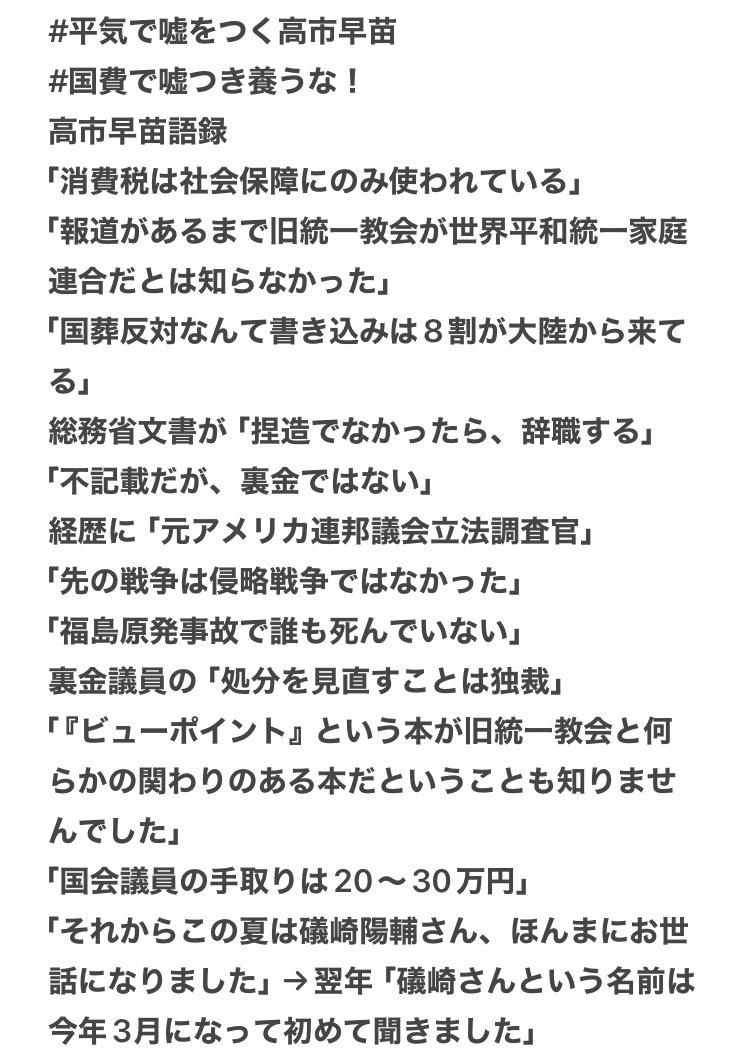 #平気で嘘をつく高市早苗
#国費で嘘つき養うな！
高市早苗語録
「消費税は社会保障にのみ使われている」
「報道があるまで旧統一教会が世界平和統一家庭連合だとは知らなかった」
「国葬反対なんて書き込みは８割が大陸から来てる」
総務省文書が「捏造でなかったら、辞職する」
「不記載だが、裏金ではない」
経歴に「元アメリカ連邦議会立法調査官」
「先の戦争は侵略戦争ではなかった」
「福島原発事故で誰も死んでいない」
裏金議員の「処分を見直すことは独裁」
「『ビューポイント』という本が旧統一教会と何らかの関わりのある本だということも知りませんでした」
「国会議員の手取りは２０〜３０万円」
「それからこの夏は礒崎陽輔さん、ほんまにお世話になりました」→翌年「礒崎さんという名前は今年３月になって初めて聞きました」